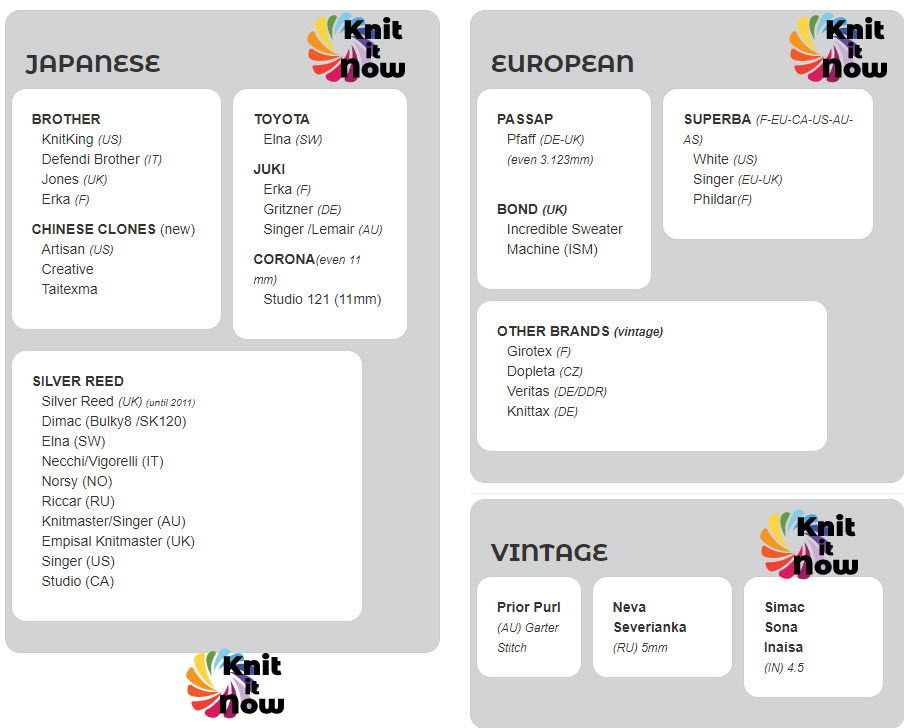 JAPANESE

Knit it Now

BROTHER
KnitKing (US)
Defendi Brother (IT)
Jones (UK)
Erka (F)

CHINESE CLONES (new)
Artisan (US)
Creative
Taitexma

TOYOTA
Elna (SW)

JUKI
Erka (F)
Gritzner (DE)
Singer /Lemair (AU)

CORONA(even 11 mm)
Studio 121 (11mm)

SILVER REED
Silver Reed (UK) (until 2011)
Dimac (Bulky8 /SK120)
Elna (SW)
Necchi/Vigorelli (IT)
Norsy (NO)
Riccar (RU)
Knitmaster/Singer (AU)
Empisal Knitmaster (UK)
Singer (US)
Studio (CA)

Knit it Now

EUROPEAN

Knit it Now

PASSAP
Pfaff (DE-UK)
(even 3.123mm)

BOND (UK)
Incredible Sweater Machine (ISM)

SUPERBA (F-EU-CA-US-AU-AS)
White (US)
Singer (EU-UK)
Phildar(F)

OTHER BRANDS (vintage)
Girotex (F)
Dopleta (CZ)
Veritas (DE/DDR)
Knittax (DE)

VINTAGE

Knit it Now

Prior Purl
(AU) Garter Stitch

Neva Severianka
(RU) 5mm

Simac Sona Inaisa
(IN) 4.5